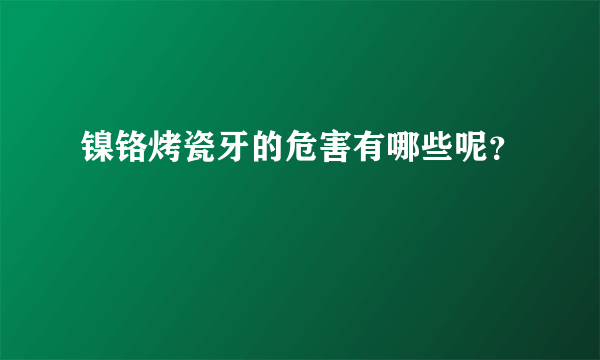 镍铬烤瓷牙的危害有哪些呢？